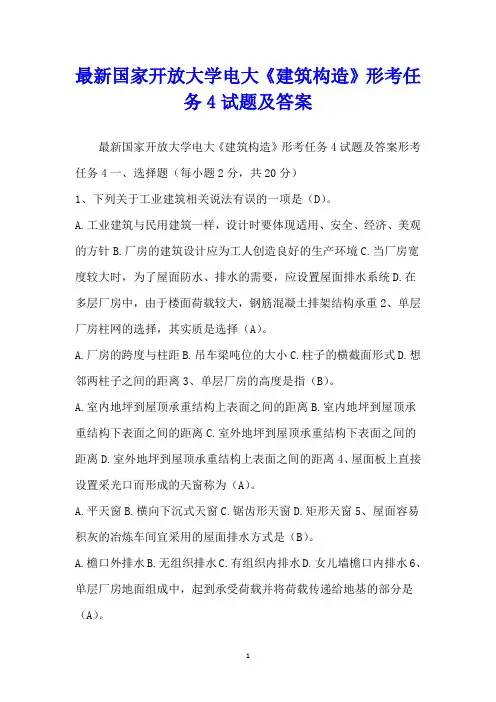 最新国家开放大学电大《建筑构造》形考任务 4 试题及答案

最新国家开放大学电大《建筑构造》形考任务 4 试题及答案形考任务 4 一、选择题（每小题 2 分，共 20 分）

1、下列关于工业建筑相关说法有误的一项是（D）。

A.工业建筑与民用建筑一样，设计时要体现适用、安全、经济、美观的方针 B.厂房的建筑设计应为工人创造良好的生产环境 C.当厂房宽度较大时，为了屋面防水、排水的需要，应设置屋面排水系统 D.在多层厂房中，由于楼面荷载较大，钢筋混凝土排架结构承重 2、单层厂房柱网的选择，其实质是选择（A）。

A.厂房的跨度与柱距 B.吊车梁吨位的大小 C.柱子的横截面形式 D.想邻两柱子之间的距离 3、单层厂房的高度是指（B）。

A.室内地坪到屋顶承重结构上表面之间的距离 B.室内地坪到屋顶承重结构下表面之间的距离 C.室外地坪到屋顶承重结构下表面之间的距离 D.室外地坪到屋顶承重结构上表面之间的距离 4、屋面板上直接设置采光口而形成的天窗称为（A）。

A.平天窗 B.横向下沉式天窗 C.锯齿形天窗 D.矩形天窗 5、屋面容易积灰的冶炼车间宜采用的屋面排水方式是（B）。

A.檐口外排水 B.无组织排水 C.有组织内排水 D.女儿墙檐口内排水 6、单层厂房地面组成中，起到承受荷载并将荷载传递给地基的部分是（A）。

1